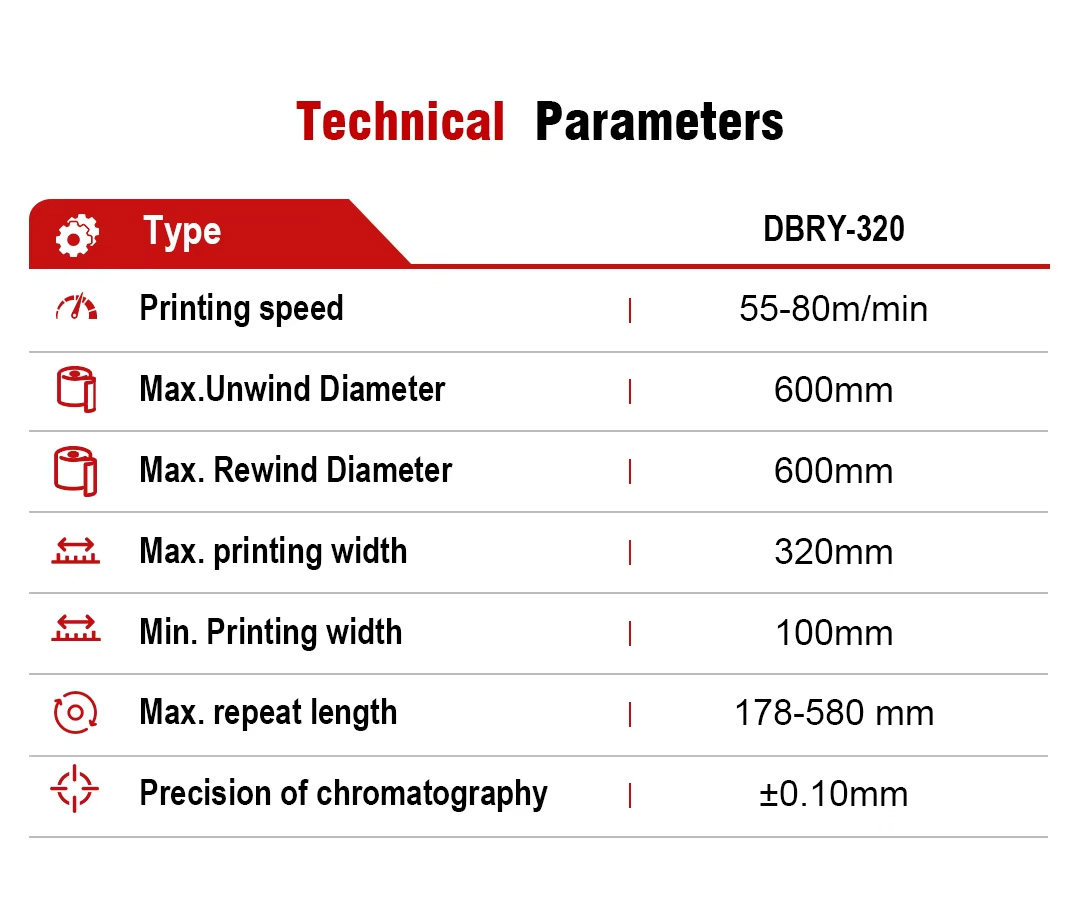 Technical Parameters

| Type | DBRY-320 |
|---|---|
| Printing speed | 55-80m/min |
| Max.Unwind Diameter | 600mm |
| Max. Rewind Diameter | 600mm |
| Max. printing width | 320mm |
| Min. Printing width | 100mm |
| Max. repeat length | 178-580 mm |
| Precision of chromatography | ±0.10mm |